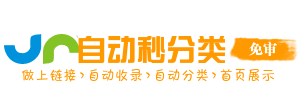 自动秒分类
免审
做上链接 › 自动收录 › 自动分类 › 首页展示